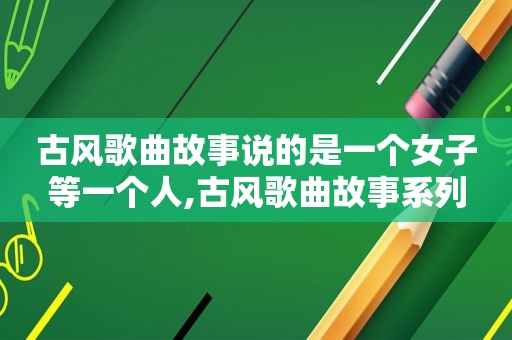 古风歌曲故事说的是一个女子等一个人,古风歌曲故事系列